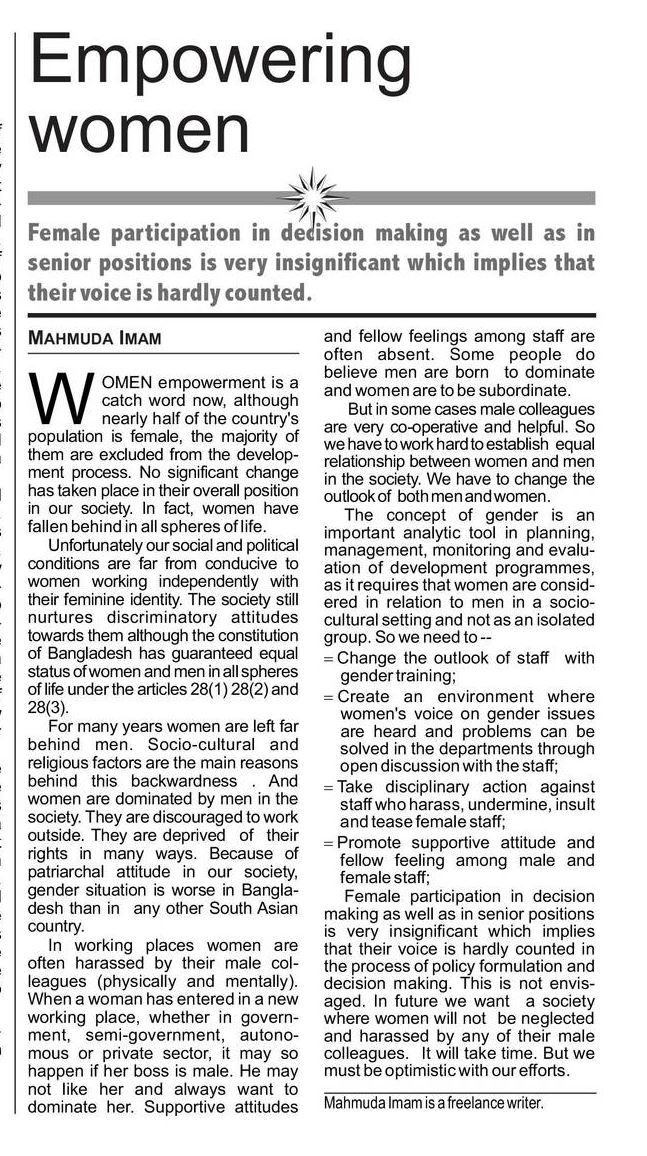 Empowering women

Female participation in decision making as well as in senior positions is very insignificant which implies that their voice is hardly counted.

MAHMUDA IMAM

WOMEN empowerment is a catch word now, although nearly half of the country's population is female, the majority of them are excluded from the development process. No significant change has taken place in their overall position in our society. In fact, women have fallen behind in all spheres of life.

Unfortunately our social and political conditions are far from conducive to women working independently with their feminine identity. The society still nurtures discriminatory attitudes towards them although the constitution of Bangladesh has guaranteed equal status of women and men in all spheres of life under the articles 28(1) 28(2) and 28(3).

For many years women are left far behind men. Socio-cultural and religious factors are the main reasons behind this backwardness . And women are dominated by men in the society. They are discouraged to work outside. They are deprived of their rights in many ways. Because of patriarchal attitude in our society, gender situation is worse in Bangladesh than in any other South Asian country.

In working places women are often harassed by their male colleagues (physically and mentally). When a woman has entered in a new working place, whether in government, semi-government, autonomous or private sector, it may so happen if her boss is male. He may not like her and always want to dominate her. Supportive attitudes and fellow feelings among staff are often absent. Some people do believe men are born to dominate and women are to be subordinate.

But in some cases male colleagues are very co-operative and helpful. So we have to work hard to establish equal relationship between women and men in the society. We have to change the outlook of both men and women.

The concept of gender is an important analytic tool in planning, management, monitoring and evaluation of development programmes, as it requires that women are considered in relation to men in a socio-cultural setting and not as an isolated group. So we need to --

= Change the outlook of staff with gender training;

= Create an environment where women's voice on gender issues are heard and problems can be solved in the departments through open discussion with the staff;

= Take disciplinary action against staff who harass, undermine, insult and tease female staff;

= Promote supportive attitude and fellow feeling among male and female staff;

Female participation in decision making as well as in senior positions is very insignificant which implies that their voice is hardly counted in the process of policy formulation and decision making. This is not envisaged. In future we want a society where women will not be neglected and harassed by any of their male colleagues. It will take time. But we must be optimistic with our efforts.

Mahmuda Imam is a freelance writer.